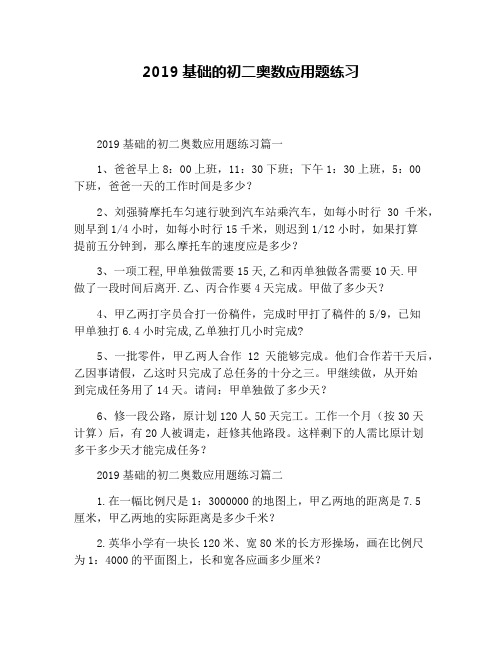 2019 基础的初二奥数应用题练习

2019 基础的初二奥数应用题练习篇一

1、爸爸早上 8：00 上班，11：30 下班；下午 1：30 上班，5：00 下班，爸爸一天的工作时间是多少？

2、刘强骑摩托车匀速行驶到汽车站乘汽车，如每小时行 30 千米，则早到 1/4 小时，如每小时行 15 千米，则迟到 1/12 小时，如果打算提前五分钟到，那么摩托车的速度应是多少？

3、一项工程,甲单独做需要 15 天,乙和丙单独做各需要 10 天.甲做了一段时间后离开.乙、丙合作要 4 天完成。甲做了多少天?

4、甲乙两打字员合打一份稿件，完成时甲打了稿件的 5/9，已知甲单独打 6.4 小时完成,乙单独打几小时完成?

5、一批零件，甲乙两人合作 12 天能够完成。他们合作若干天后，乙因事请假，乙这时只完成了总任务的十分之三。甲继续做，从开始到完成任务用了 14 天。请问：甲单独做了多少天？

6、修一段公路，原计划 120 人 50 天完工。工作一个月（按 30 天计算）后，有 20 人被调走，赶修其他路段。这样剩下的人需比原计划多干多少天才能完成任务？

2019 基础的初二奥数应用题练习篇二

1.在一幅比例尺是 1：3000000 的地图上，甲乙两地的距离是 7.5 厘米，甲乙两地的实际距离是多少千米？

2.英华小学有一块长 120 米、宽 80 米的长方形操场，画在比例尺为 1：4000 的平面图上，长和宽各应画多少厘米？